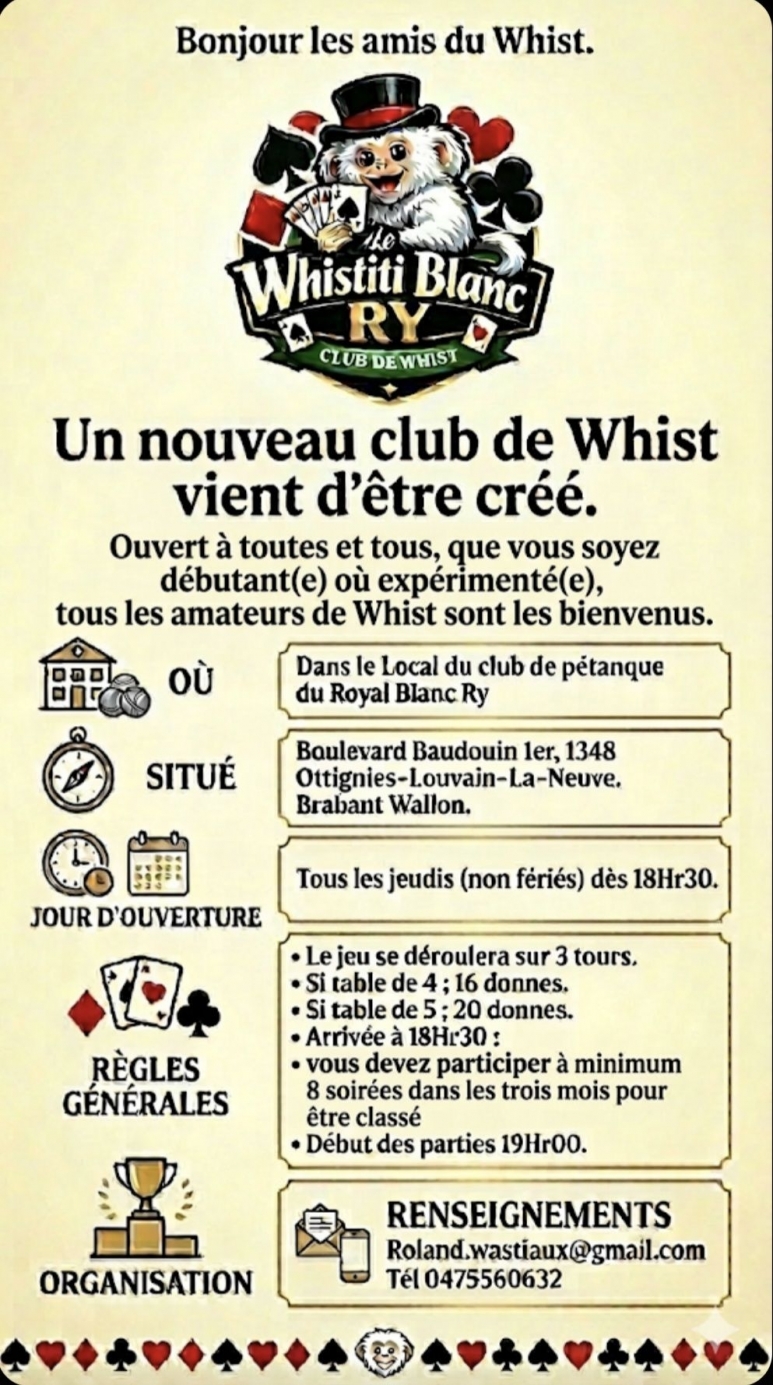 Bonjour les amis du Whist.

Le Whistiti Blanc RY

CLUB DE WHIST

Un nouveau club de Whist vient d'être créé.

Ouvert à toutes et tous, que vous soyez débutant(e) où expérimenté(e), tous les amateurs de Whist sont les bienvenus.

OÙ

Dans le Local du club de pétanque du Royal Blanc Ry

SITUÉ

Boulevard Baudouin 1er, 1348 Ottignies-Louvain-La-Neuve. Brabant Wallon.

JOUR D'OUVERTURE

Tous les jeudis (non fériés) dès 18Hr30.

RÈGLES GÉNÉRALES

• Le jeu se déroulera sur 3 tours.
• Si table de 4 ; 16 donnes.
• Si table de 5 ; 20 donnes.
• Arrivée à 18Hr30 :
• vous devez participer à minimum 8 soirées dans les trois mois pour être classé
• Début des parties 19Hr00.

ORGANISATION

RENSEIGNEMENTS
Roland.wastiaux@gmail.com
Tél 0475560632